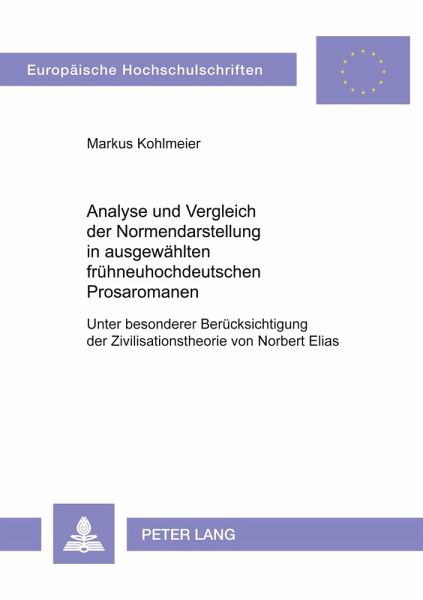 Europäische Hochschulschriften

Markus Kohlmeier

Analyse und Vergleich der Normendarstellung in ausgewählten frühneuhochdeutschen Prosaromanen

Unter besonderer Berücksichtigung der Zivilisationstheorie von Norbert Elias

PETER LANG